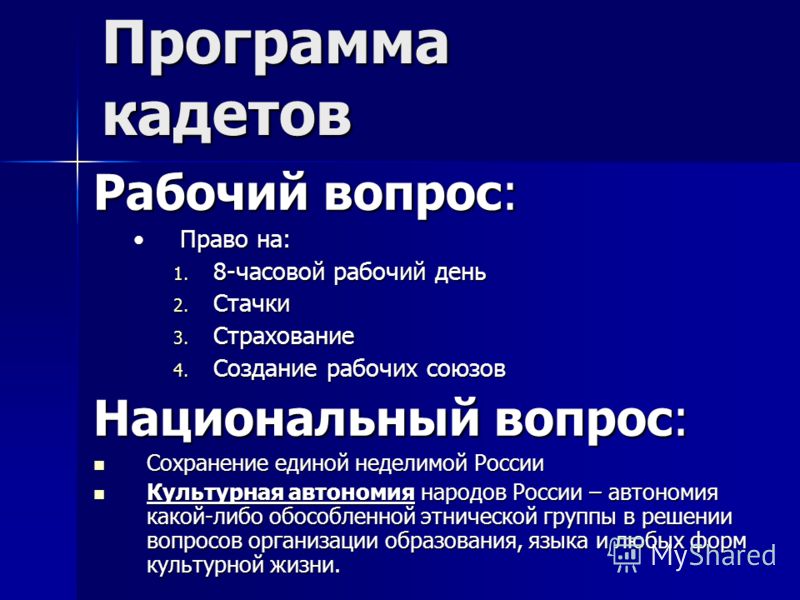 Программа кадетов

Рабочий вопрос:

• Право на:
1. 8-часовой рабочий день
2. Стачки
3. Страхование
4. Создание рабочих союзов

Национальный вопрос:

▪ Сохранение единой неделимой России
▪ Культурная автономия народов России – автономия какой-либо обособленной этнической группы в решении вопросов организации образования, языка и любых форм культурной жизни.

MyShared